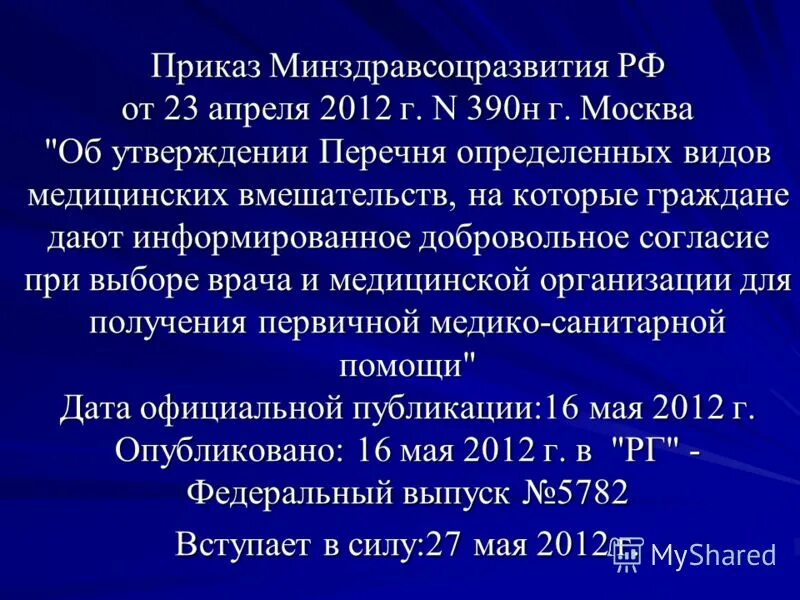 Приказ Минздравсоцразвития РФ от 23 апреля 2012 г. N 390н г. Москва "Об утверждении Перечня определенных видов медицинских вмешательств, на которые граждане дают информированное добровольное согласие при выборе врача и медицинской организации для получения первичной медико-санитарной помощи"

Дата официальной публикации:16 мая 2012 г.

Опубликовано: 16 мая 2012 г. в "РГ" - Федеральный выпуск №5782

Вступает в силу:27 мая 2012 г.

MyShared